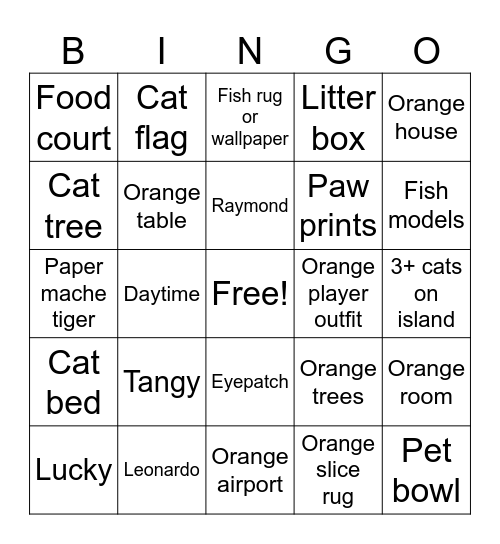 | B | I | N | G | O |
|---|---|---|---|---|
| Food court | Cat flag | Fish rug or wallpaper | Litter box | Orange house |
| Cat tree | Orange table | Raymond | Paw prints | Fish models |
| Paper mache tiger | Daytime | Free! | Orange player outfit | 3+ cats on island |
| Cat bed | Tangy | Eyepatch | Orange trees | Orange room |
| Lucky | Leonardo | Orange airport | Orange slice rug | Pet bowl |